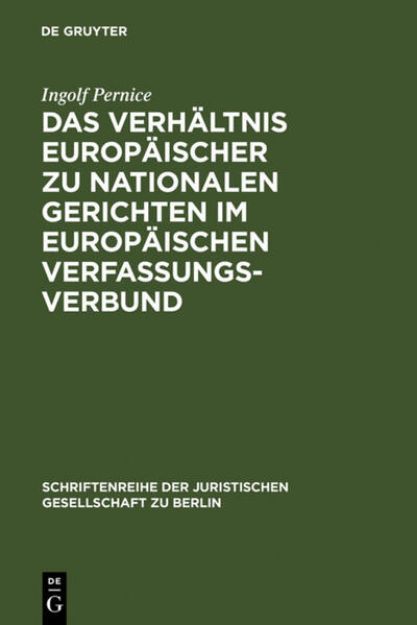 DE GRUYTER

Ingolf Pernice

DAS VERHÄLTNIS EUROPÄISCHER ZU NATIONALEN GERICHTEN IM EUROPÄISCHEN VERFASSUNGSVERBUND

SCHRIFTENREIHE DER JURISTISCHEN GESELLSCHAFT ZU BERLIN

DE G